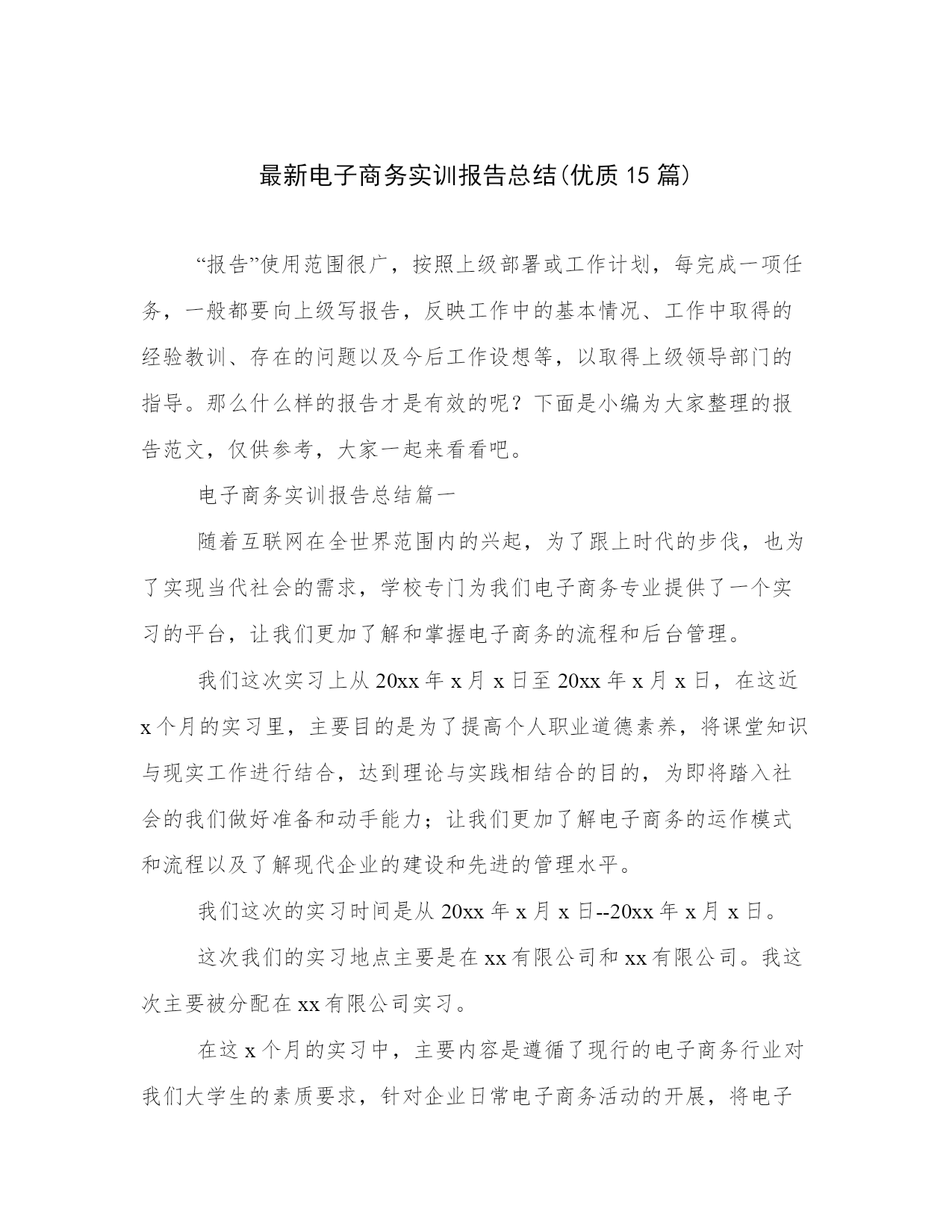 最新电子商务实训报告总结(优质 15 篇)

“报告”使用范围很广，按照上级部署或工作计划，每完成一项任务，一般都要向上级写报告，反映工作中的基本情况、工作中取得的经验教训、存在的问题以及今后工作设想等，以取得上级领导部门的指导。那么什么样的报告才是有效的呢？下面是小编为大家整理的报告范文，仅供参考，大家一起来看看吧。

电子商务实训报告总结篇一

随着互联网在全世界范围内的兴起，为了跟上时代的步伐，也为了实现当代社会的需求，学校专门为我们电子商务专业提供了一个实习的平台，让我们更加了解和掌握电子商务的流程和后台管理。

我们这次实习上从 20xx 年 x 月 x 日至 20xx 年 x 月 x 日，在这近 x 个月的实习里，主要目的是为了提高个人职业道德素养，将课堂知识与现实工作进行结合，达到理论与实践相结合的目的，为即将踏入社会的我们做好准备和动手能力；让我们更加了解电子商务的运作模式和流程以及了解现代企业的建设和先进的管理水平。

我们这次的实习时间是从 20xx 年 x 月 x 日--20xx 年 x 月 x 日。

这次我们的实习地点主要是在 xx 有限公司和 xx 有限公司。我这次主要被分配在 xx 有限公司实习。

在这 x 个月的实习中，主要内容是遵循了现行的电子商务行业对我们大学生的素质要求，针对企业日常电子商务活动的开展，将电子